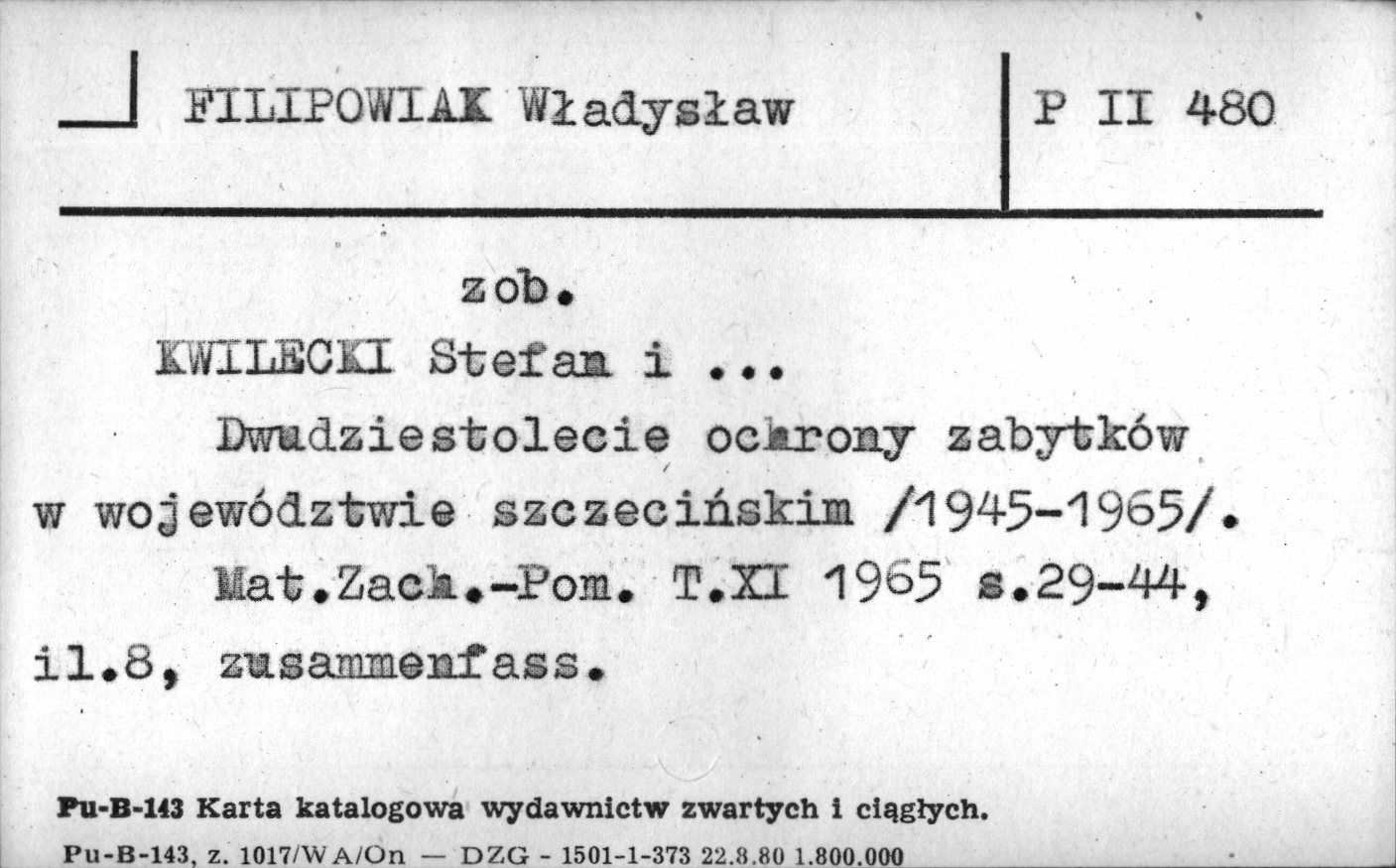 FILIPOWIAK Władysław

P II 480

zob.

KWILECKI Stefan i ...

Dwudziestolecie ochrony zabytków w województwie szczecińskim /1945-1965/.

Mat.Zach.-Pom. T.XI 1965 s.29-44, il.8, zusammenfass.

Pu-B-143 Karta katalogowa wydawnictw zwartych i ciągłych.

Pu-B-143, z. 1017/WA/On — DZG - 1501-1-373 22.8.80 1.800.000